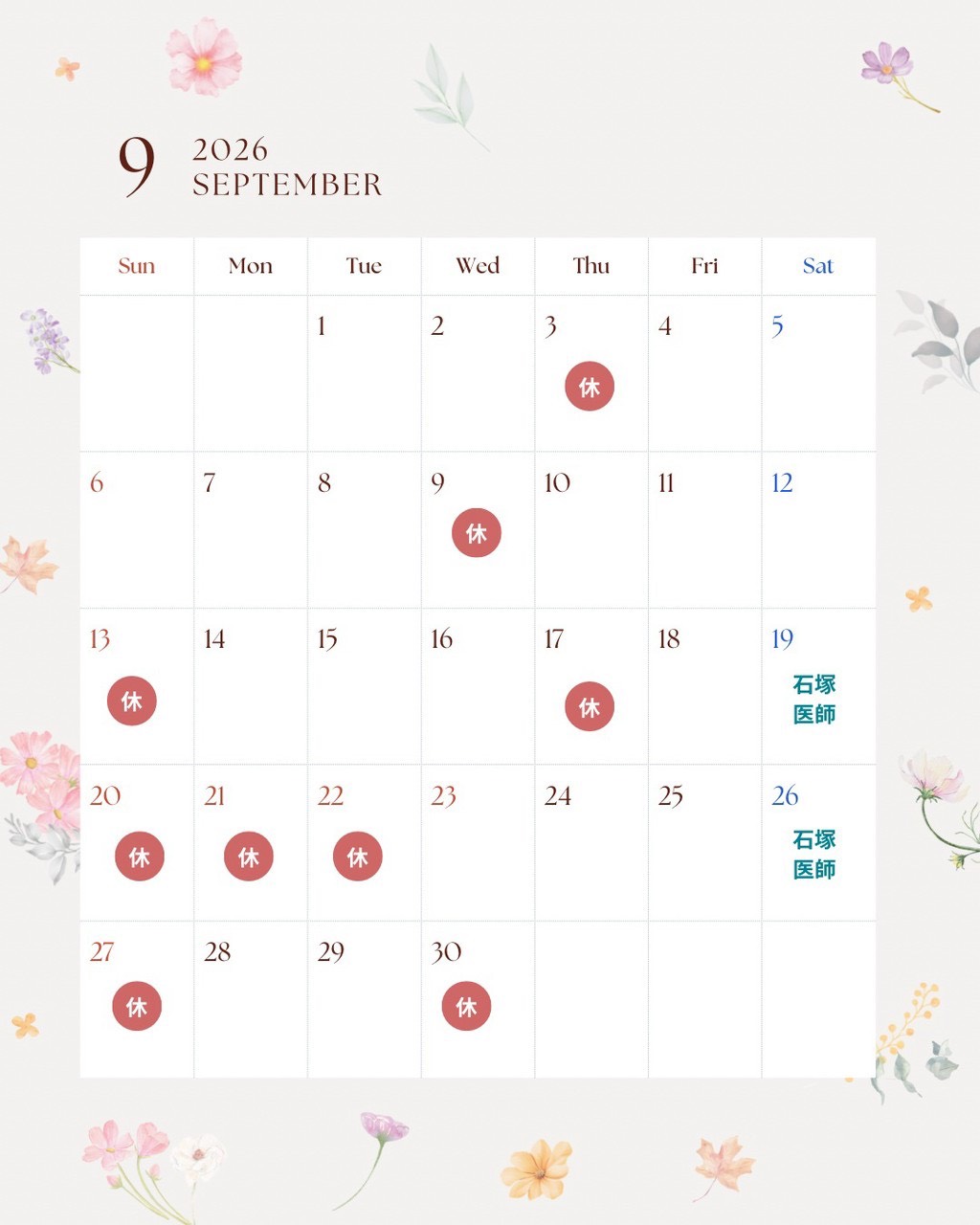 9 2026
SEPTEMBER

| Sun | Mon | Tue | Wed | Thu | Fri | Sat |
|---|---|---|---|---|---|---|
| | | 1 | 2 | 3 休 | 4 | 5 |
| 6 | 7 | 8 | 9 休 | 10 | 11 | 12 |
| 13 休 | 14 | 15 | 16 | 17 休 | 18 | 19 石塚医師 |
| 20 休 | 21 休 | 22 休 | 23 | 24 | 25 | 26 石塚医師 |
| 27 休 | 28 | 29 | 30 休 | | | |